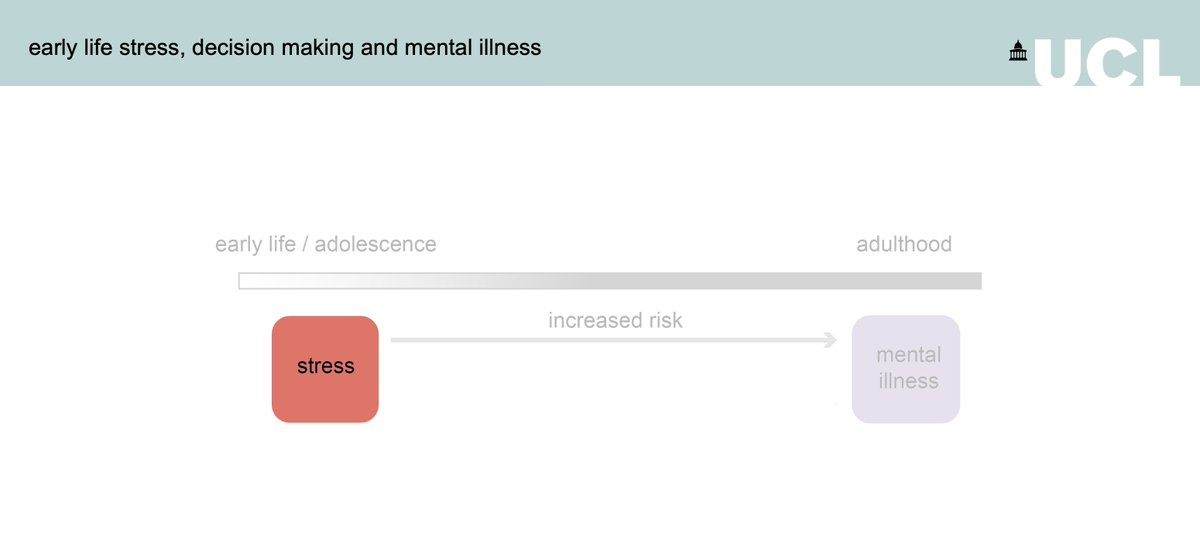 early life stress, decision making and mental illness

UCL

early life / adolescence

adulthood

stress

increased risk

mental illness